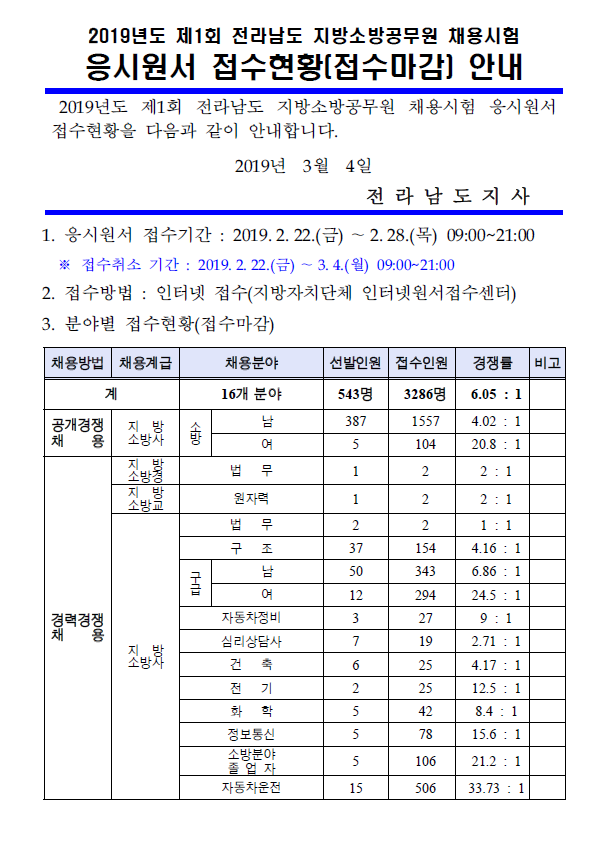 2019년도 제1회 전라남도 지방소방공무원 채용시험
응시원서 접수현황(접수마감) 안내

2019년도 제1회 전라남도 지방소방공무원 채용시험 응시원서 접수현황을 다음과 같이 안내합니다.

2019년 3월 4일

전 라 남 도 지 사

1. 응시원서 접수기간 : 2019. 2. 22.(금) ~ 2. 28.(목) 09:00~21:00

※ 접수취소 기간 : 2019. 2. 22.(금) ~ 3. 4.(월) 09:00~21:00

2. 접수방법 : 인터넷 접수(지방자치단체 인터넷원서접수센터)

3. 분야별 접수현황(접수마감)

| 채용방법 | 채용계급 | 채용분야 | | 선발인원 | 접수인원 | 경쟁률 | 비고 |
|---|---|---|---|---|---|---|---|
| 계 | | 16개 분야 | | 543명 | 3286명 | 6.05 : 1 | |
| 공개경쟁 채 용 | 지 방 소방사 | 소방 | 남 | 387 | 1557 | 4.02 : 1 | |
| | | | 여 | 5 | 104 | 20.8 : 1 | |
| 경력경쟁 채 용 | 지 방 소방경 | 법 무 | | 1 | 2 | 2 : 1 | |
| | 지 방 소방교 | 원자력 | | 1 | 2 | 2 : 1 | |
| | 지 방 소방사 | 법 무 | | 2 | 2 | 1 : 1 | |
| | | 구 조 | | 37 | 154 | 4.16 : 1 | |
| | | 구급 | 남 | 50 | 343 | 6.86 : 1 | |
| | | | 여 | 12 | 294 | 24.5 : 1 | |
| | | 자동차정비 | | 3 | 27 | 9 : 1 | |
| | | 심리상담사 | | 7 | 19 | 2.71 : 1 | |
| | | 건 축 | | 6 | 25 | 4.17 : 1 | |
| | | 전 기 | | 2 | 25 | 12.5 : 1 | |
| | | 화 학 | | 5 | 42 | 8.4 : 1 | |
| | | 정보통신 | | 5 | 78 | 15.6 : 1 | |
| | | 소방분야 졸 업 자 | | 5 | 106 | 21.2 : 1 | |
| | | 자동차운전 | | 15 | 506 | 33.73 : 1 | |